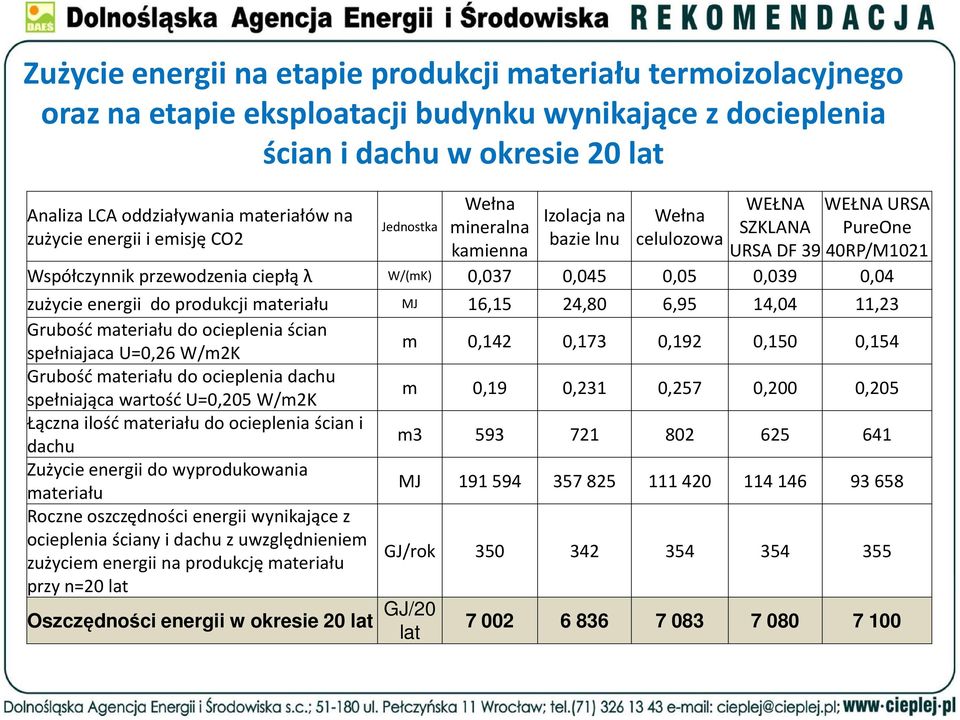 DAEŚ Dolnośląska Agencja Energii i Środowiska REKOMENDACJA

Zużycie energii na etapie produkcji materiału termoizolacyjnego oraz na etapie eksploatacji budynku wynikające z docieplenia ścian i dachu w okresie 20 lat

| Analiza LCA oddziaływania materiałów na zużycie energii i emisję CO2 | Jednostka | Wełna mineralna kamienna | Izolacja na bazie lnu | Wełna celulozowa | WEŁNA SZKLANA URSA DF 39 | WEŁNA URSA PureOne 40RP/M1021 |
|---|---|---|---|---|---|---|
| Współczynnik przewodzenia ciepłą λ | W/(mK) | 0,037 | 0,045 | 0,05 | 0,039 | 0,04 |
| zużycie energii do produkcji materiału | MJ | 16,15 | 24,80 | 6,95 | 14,04 | 11,23 |
| Grubość materiału do ocieplenia ścian spełniajaca U=0,26 W/m2K | m | 0,142 | 0,173 | 0,192 | 0,150 | 0,154 |
| Grubość materiału do ocieplenia dachu spełniająca wartość U=0,205 W/m2K | m | 0,19 | 0,231 | 0,257 | 0,200 | 0,205 |
| Łączna ilość materiału do ocieplenia ścian i dachu | m3 | 593 | 721 | 802 | 625 | 641 |
| Zużycie energii do wyprodukowania materiału | MJ | 191 594 | 357 825 | 111 420 | 114 146 | 93 658 |
| Roczne oszczędności energii wynikające z ocieplenia ściany i dachu z uwzględnieniem zużyciem energii na produkcję materiału przy n=20 lat | GJ/rok | 350 | 342 | 354 | 354 | 355 |
| Oszczędności energii w okresie 20 lat | GJ/20 lat | 7 002 | 6 836 | 7 083 | 7 080 | 7 100 |

Dolnośląska Agencja Energii i Środowiska s.c.; 51-180 ul. Pełczyńska 11 Wrocław; tel.(71) 326 13 43 e-mail: cieplej@cieplej.pl; www.cieplej.pl